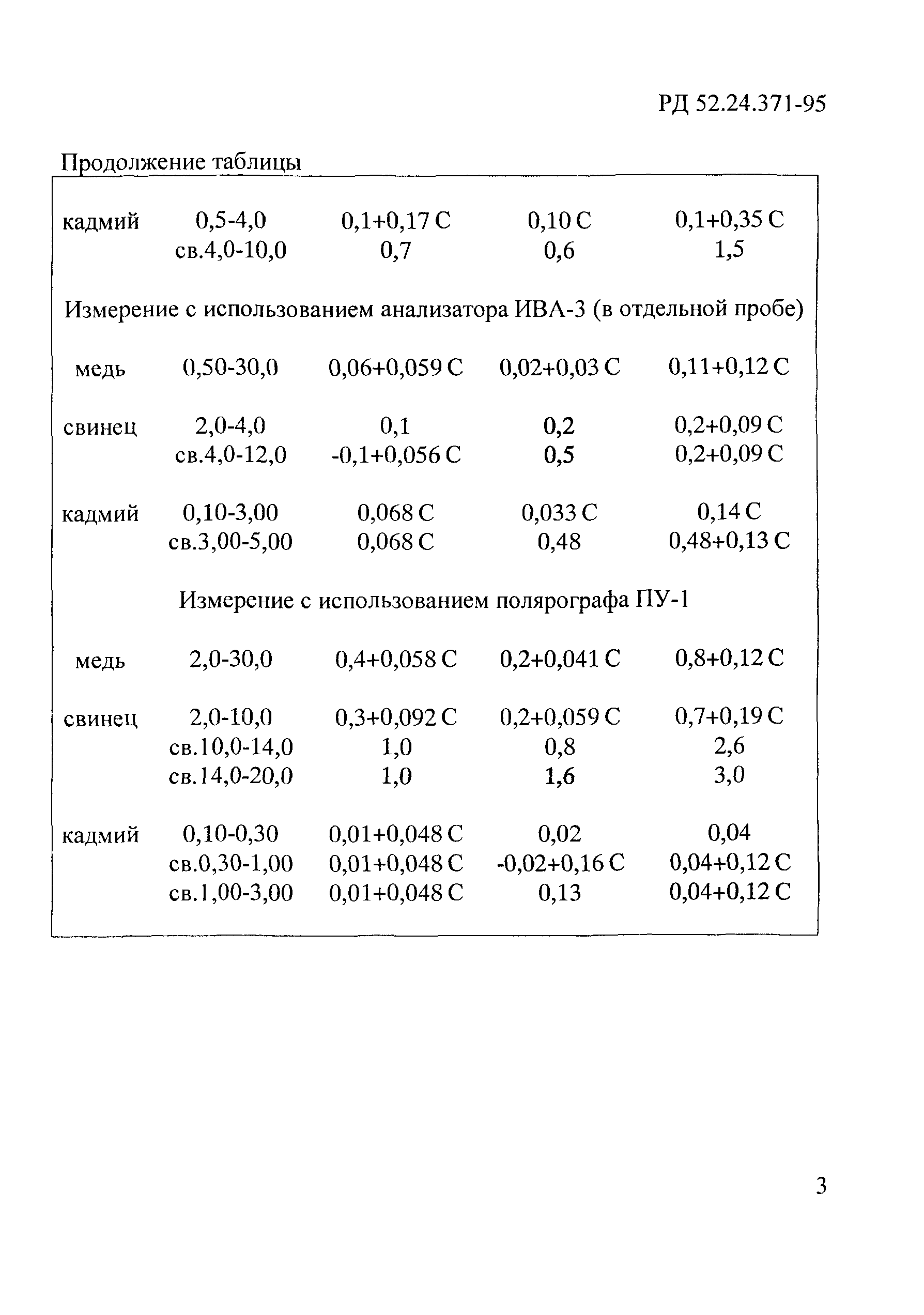 РД 52.24.371-95

Продолжение таблицы

| | | | | |
|---|---|---|---|---|
| кадмий | 0,5-4,0 | 0,1+0,17 С | 0,10 С | 0,1+0,35 С |
| | св.4,0-10,0 | 0,7 | 0,6 | 1,5 |
| Измерение с использованием анализатора ИВА-3 (в отдельной пробе) | | | | |
| медь | 0,50-30,0 | 0,06+0,059 С | 0,02+0,03 С | 0,11+0,12 С |
| свинец | 2,0-4,0 | 0,1 | 0,2 | 0,2+0,09 С |
| | св.4,0-12,0 | -0,1+0,056 С | 0,5 | 0,2+0,09 С |
| кадмий | 0,10-3,00 | 0,068 С | 0,033 С | 0,14 С |
| | св.3,00-5,00 | 0,068 С | 0,48 | 0,48+0,13 С |
| Измерение с использованием полярографа ПУ-1 | | | | |
| медь | 2,0-30,0 | 0,4+0,058 С | 0,2+0,041 С | 0,8+0,12 С |
| свинец | 2,0-10,0 | 0,3+0,092 С | 0,2+0,059 С | 0,7+0,19 С |
| | св.10,0-14,0 | 1,0 | 0,8 | 2,6 |
| | св.14,0-20,0 | 1,0 | 1,6 | 3,0 |
| кадмий | 0,10-0,30 | 0,01+0,048 С | 0,02 | 0,04 |
| | св.0,30-1,00 | 0,01+0,048 С | -0,02+0,16 С | 0,04+0,12 С |
| | св.1,00-3,00 | 0,01+0,048 С | 0,13 | 0,04+0,12 С |

3